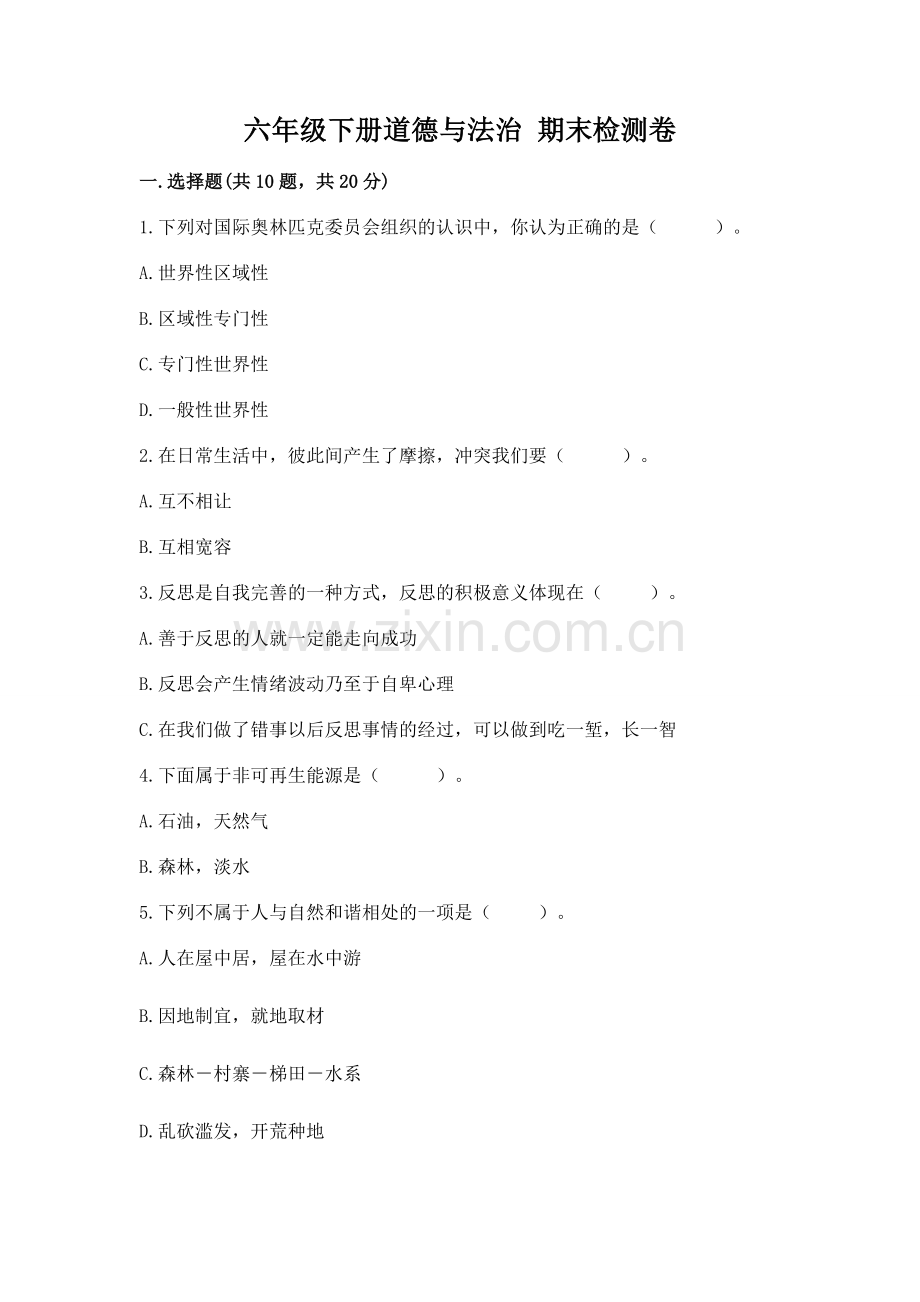 六年级下册道德与法治 期末检测卷

一.选择题(共10题，共20分)

1.下列对国际奥林匹克委员会组织的认识中，你认为正确的是（　　）。

A.世界性区域性

B.区域性专门性

C.专门性世界性

D.一般性世界性

2.在日常生活中，彼此间产生了摩擦，冲突我们要（　　）。

A.互不相让

B.互相宽容

3.反思是自我完善的一种方式，反思的积极意义体现在（　　）。

A.善于反思的人就一定能走向成功

B.反思会产生情绪波动乃至于自卑心理

C.在我们做了错事以后反思事情的经过，可以做到吃一堑，长一智

4.下面属于非可再生能源是（　　）。

A.石油，天然气

B.森林，淡水

5.下列不属于人与自然和谐相处的一项是（　　）。

A.人在屋中居，屋在水中游

B.因地制宜，就地取材

C.森林－村寨－梯田－水系

D.乱砍滥发，开荒种地

www.zixin.com.cn